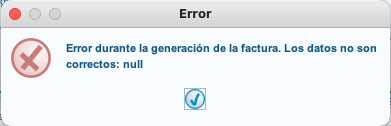 Error

Error durante la generación de la factura. Los datos no son correctos: null